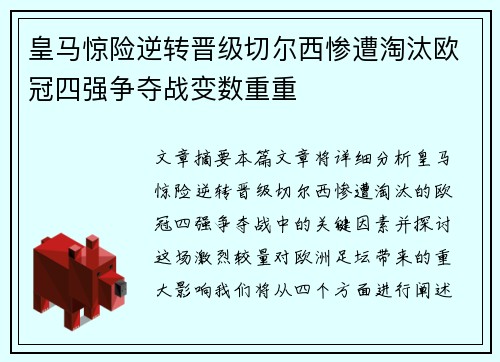 皇马惊险逆转晋级切尔西惨遭淘汰欧冠四强争夺战变数重重

文章摘要本篇文章将详细分析皇马惊险逆转晋级切尔西惨遭淘汰的欧冠四强争夺战中的关键因素并探讨这场激烈较量对欧洲足坛带来的重大影响我们将从四个方面进行阐述